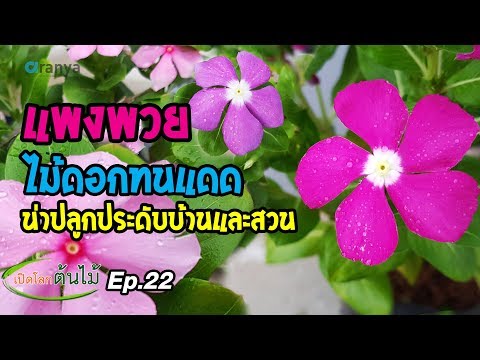 aranya

แพงพวย

ไม้ดอกทนแดด

น่าปลูกประดับบ้านและสวน

เปิดโลกต้นไม้

Ep.22